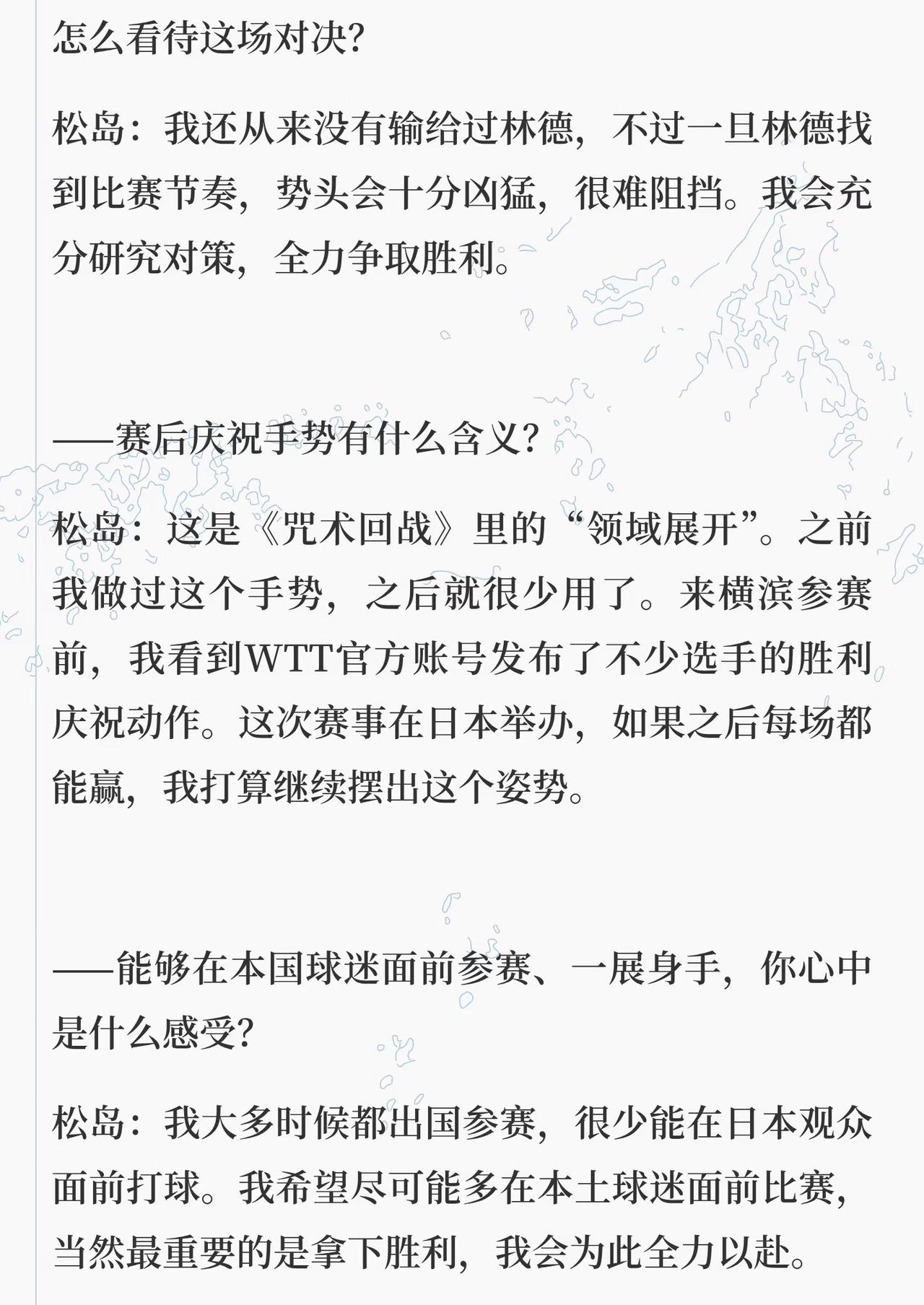 怎么看待这场对决?

松岛：我还从来没有输给过林德，不过一旦林德找到比赛节奏，势头会十分凶猛，很难阻挡。我会充分研究对策，全力争取胜利。

——赛后庆祝手势有什么含义?

松岛：这是《咒术回战》里的“领域展开”。之前我做过这个手势，之后就很少用了。来横滨参赛前，我看到WTT官方账号发布了不少选手的胜利庆祝动作。这次赛事在日本举办，如果之后每场都能赢，我打算继续摆出这个姿势。

——能够在本国球迷面前参赛、一展身手，你心中是什么感受?

松岛：我大多时候都出国参赛，很少能在日本观众面前打球。我希望尽可能多在本土球迷面前比赛，当然最重要的是拿下胜利，我会为此全力以赴。